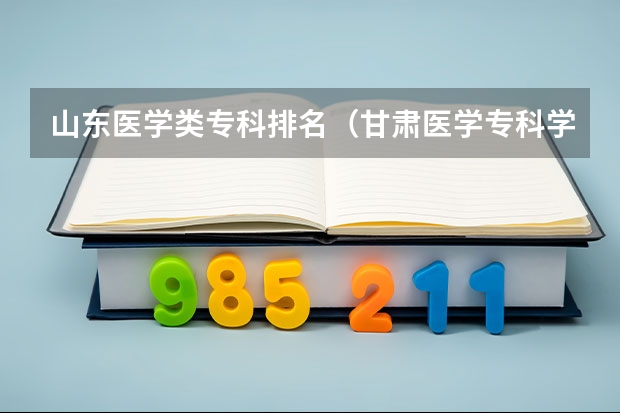 山东医学类专科排名（甘肃医学专科学

985 211